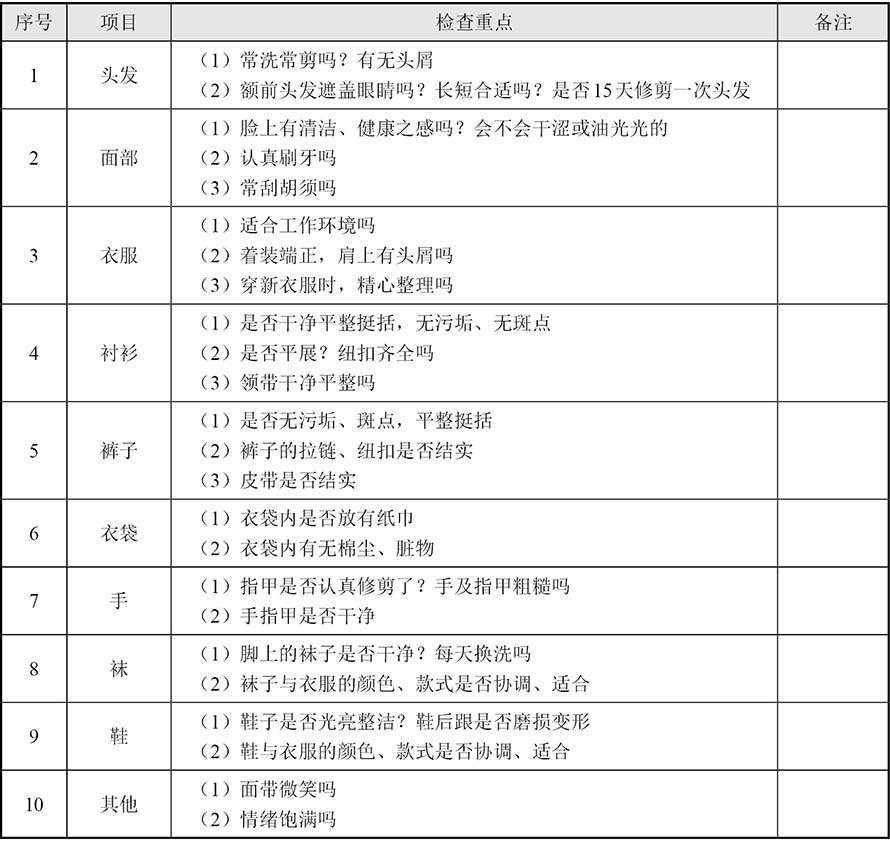 | 序号 | 项目 | 检查重点 | 备注 |
|---|---|---|---|
| 1 | 头发 | （1）常洗常剪吗？有无头屑<br>（2）额前头发遮盖眼睛吗？长短合适吗？是否15天修剪一次头发 | |
| 2 | 面部 | （1）脸上有清洁、健康之感吗？会不会干涩或油光光的<br>（2）认真刷牙吗<br>（3）常刮胡须吗 | |
| 3 | 衣服 | （1）适合工作环境吗<br>（2）着装端正，肩上有头屑吗<br>（3）穿新衣服时，精心整理吗 | |
| 4 | 衬衫 | （1）是否干净平整挺括，无污垢、无斑点<br>（2）是否平展？纽扣齐全吗<br>（3）领带干净平整吗 | |
| 5 | 裤子 | （1）是否无污垢、斑点，平整挺括<br>（2）裤子的拉链、纽扣是否结实<br>（3）皮带是否结实 | |
| 6 | 衣袋 | （1）衣袋内是否放有纸巾<br>（2）衣袋内有无棉尘、脏物 | |
| 7 | 手 | （1）指甲是否认真修剪了？手及指甲粗糙吗<br>（2）手指甲是否干净 | |
| 8 | 袜 | （1）脚上的袜子是否干净？每天换洗吗<br>（2）袜子与衣服的颜色、款式是否协调、适合 | |
| 9 | 鞋 | （1）鞋子是否光亮整洁？鞋后跟是否磨损变形<br>（2）鞋与衣服的颜色、款式是否协调、适合 | |
| 10 | 其他 | （1）面带微笑吗<br>（2）情绪饱满吗 | |